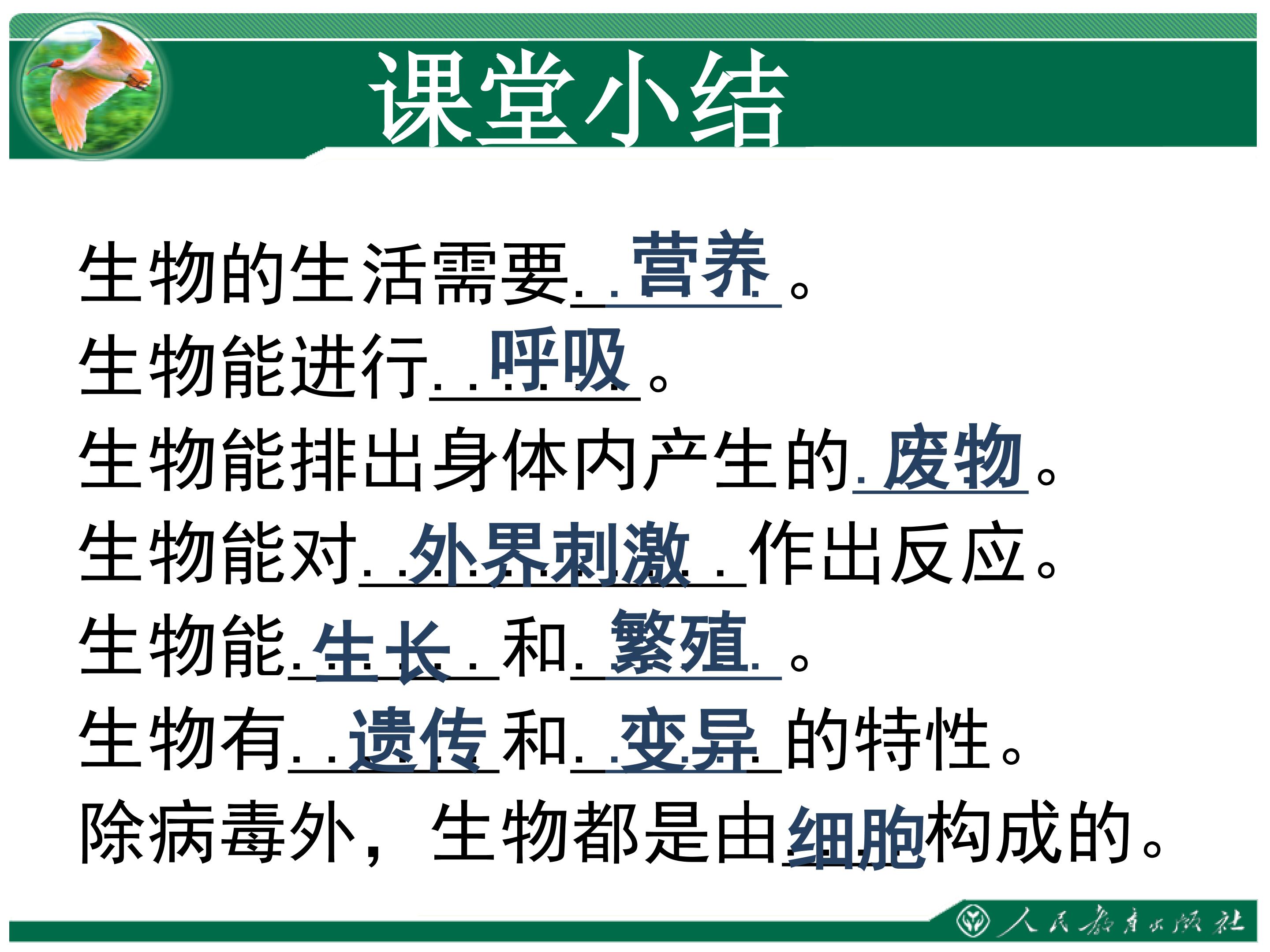 课堂小结

生物的生活需要营养。

生物能进行呼吸。

生物能排出身体内产生的废物。

生物能对外界刺激作出反应。

生物能生长和繁殖。

生物有遗传和变异的特性。

除病毒外，生物都是由细胞构成的。

人民教育出版社